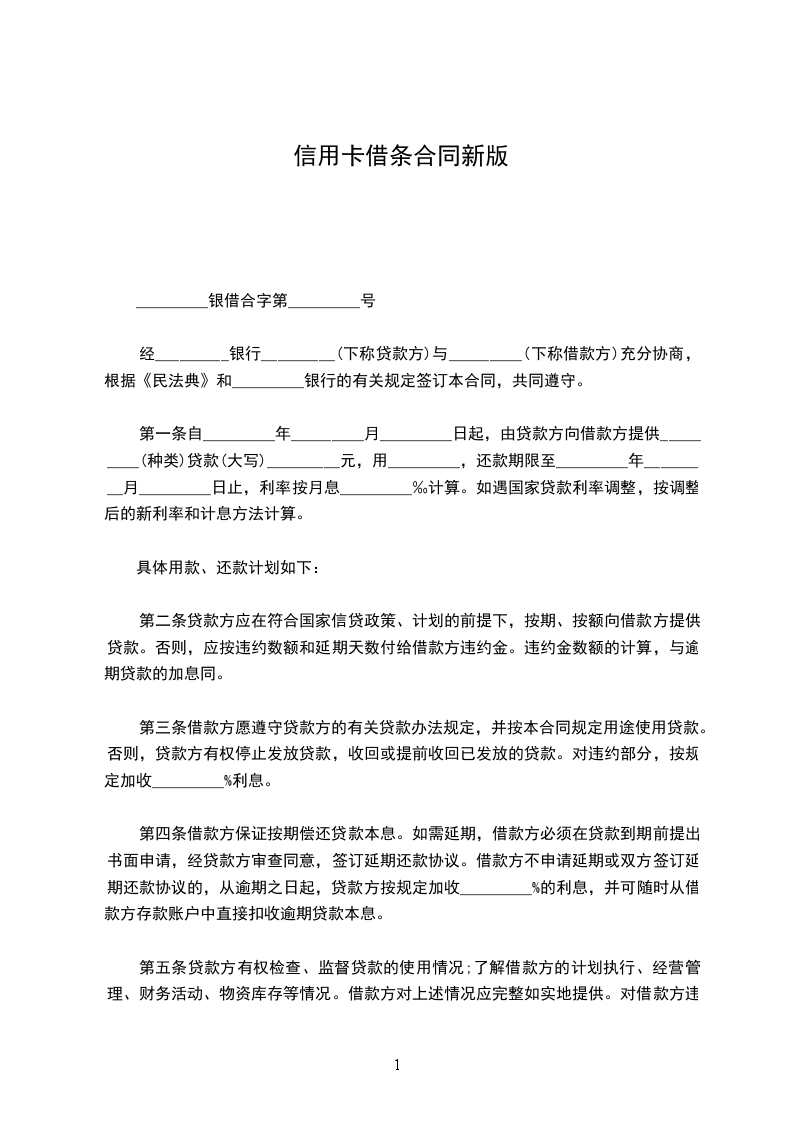 信用卡借条合同新版

_________银借合字第_________号

经_________银行_________(下称贷款方)与_________(下称借款方)充分协商，根据《民法典》和_________银行的有关规定签订本合同，共同遵守。

第一条自_________年_________月_________日起，由贷款方向借款方提供_________(种类)贷款(大写)_________元，用_________，还款期限至_________年_________月_________日止，利率按月息_________‰计算。如遇国家贷款利率调整，按调整后的新利率和计息方法计算。

具体用款、还款计划如下：

第二条贷款方应在符合国家信贷政策、计划的前提下，按期、按额向借款方提供贷款。否则，应按违约数额和延期天数付给借款方违约金。违约金数额的计算，与逾期贷款的加息同。

第三条借款方愿遵守贷款方的有关贷款办法规定，并按本合同规定用途使用贷款。否则，贷款方有权停止发放贷款，收回或提前收回已发放的贷款。对违约部分，按规定加收_________%利息。

第四条借款方保证按期偿还贷款本息。如需延期，借款方必须在贷款到期前提出书面申请，经贷款方审查同意，签订延期还款协议。借款方不申请延期或双方签订延期还款协议的，从逾期之日起，贷款方按规定加收_________%的利息，并可随时从借款方存款账户中直接扣收逾期贷款本息。

第五条贷款方有权检查、监督贷款的使用情况;了解借款方的计划执行、经营管理、财务活动、物资库存等情况。借款方对上述情况应完整如实地提供。对借款方违

1